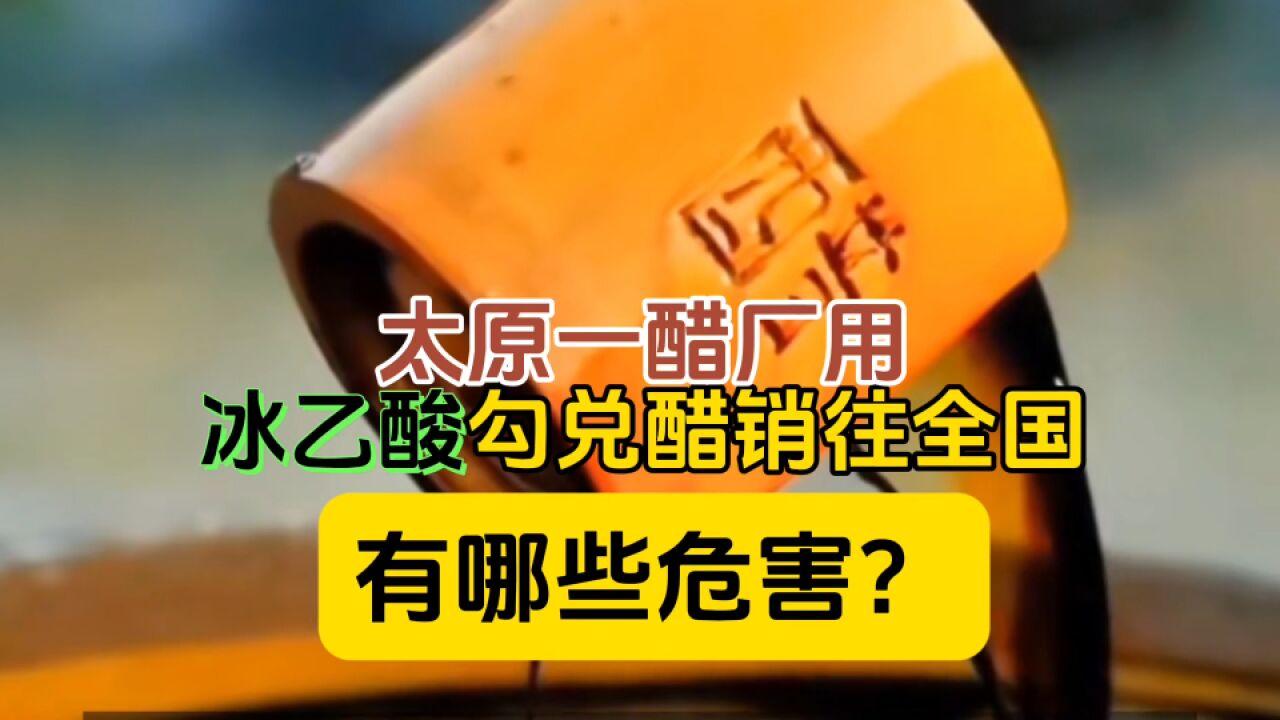 醋

太原一醋厂用
冰乙酸勾兑醋销往全国

有哪些危害?